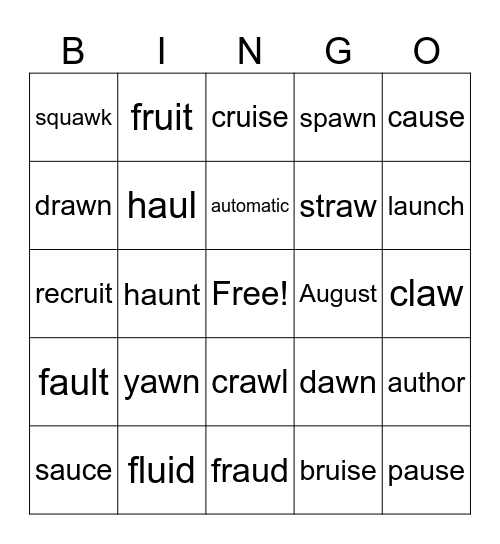 | B | I | N | G | O |
|---|---|---|---|---|
| squawk | fruit | cruise | spawn | cause |
| drawn | haul | automatic | straw | launch |
| recruit | haunt | Free! | August | claw |
| fault | yawn | crawl | dawn | author |
| sauce | fluid | fraud | bruise | pause |